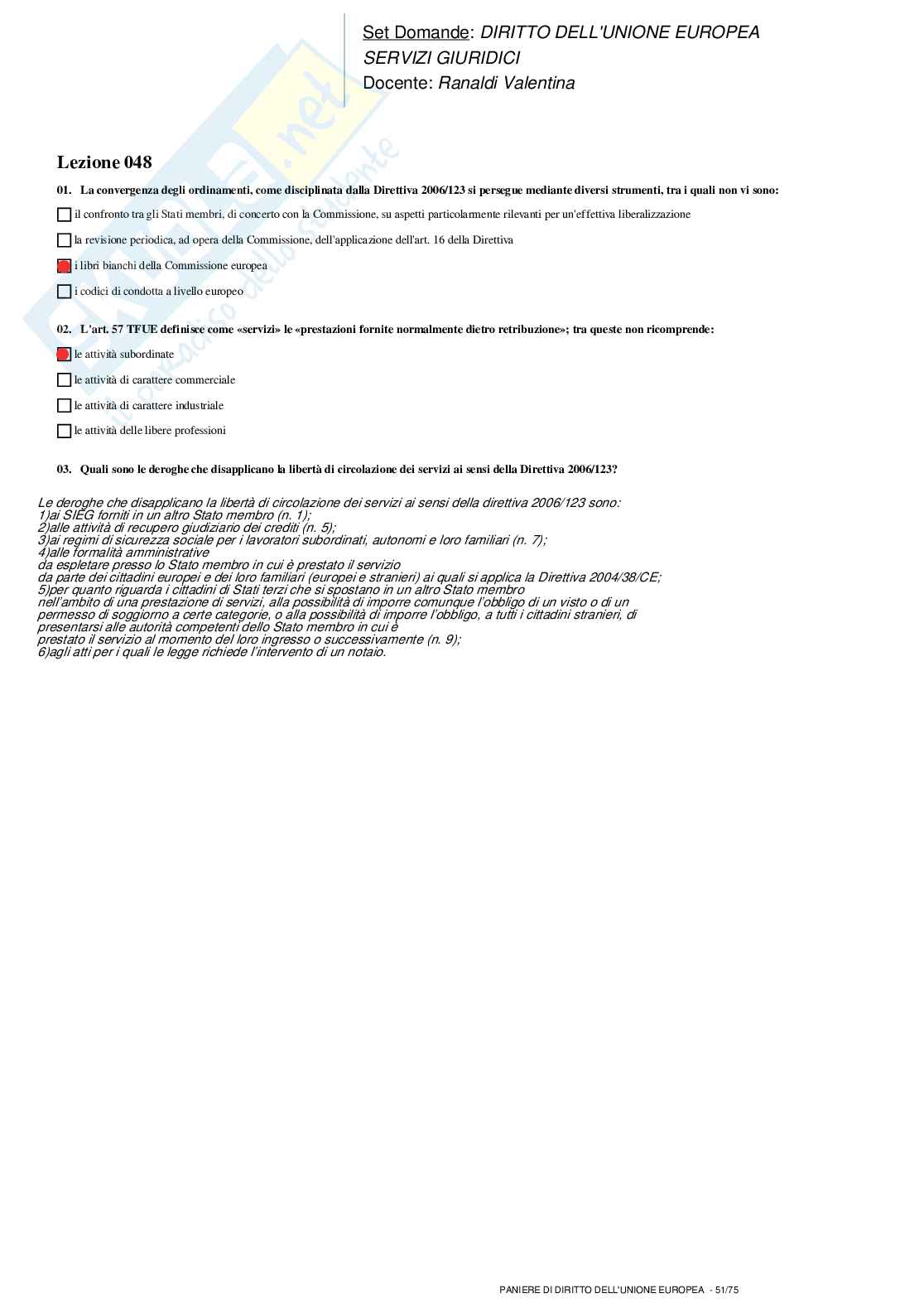 Set Domande: DIRITTO DELL'UNIONE EUROPEA
SERVIZI GIURIDICI
Docente: Ranaldi Valentina

Lezione 048

01. La convergenza degli ordinamenti, come disciplinata dalla Direttiva 2006/123 si persegue mediante diversi strumenti, tra i quali non vi sono:

il confronto tra gli Stati membri, di concerto con la Commissione, su aspetti particolarmente rilevanti per un'effettiva liberalizzazione

la revisione periodica, ad opera della Commissione, dell'applicazione dell'art. 16 della Direttiva

i libri bianchi della Commissione europea

i codici di condotta a livello europeo

02. L'art. 57 TFUE definisce come «servizi» le «prestazioni fornite normalmente dietro retribuzione»; tra queste non ricomprende:

le attività subordinate

le attività di carattere commerciale

le attività di carattere industriale

le attività delle libere professioni

03. Quali sono le deroghe che disapplicano la libertà di circolazione dei servizi ai sensi della Direttiva 2006/123?

Le deroghe che disapplicano la libertà di circolazione dei servizi ai sensi della direttiva 2006/123 sono:
1)ai SIEG forniti in un altro Stato membro (n. 1);
2)alle attività di recupero giudiziario dei crediti (n. 5);
3)ai regimi di sicurezza sociale per i lavoratori subordinati, autonomi e loro familiari (n. 7);
4)alle formalità amministrative
da espletare presso lo Stato membro in cui è prestato il servizio
da parte dei cittadini europei e dei loro familiari (europei e stranieri) ai quali si applica la Direttiva 2004/38/CE;
5)per quanto riguarda i cittadini di Stati terzi che si spostano in un altro Stato membro
nell'ambito di una prestazione di servizi, alla possibilità di imporre comunque l'obbligo di un visto o di un permesso di soggiorno a certe categorie, o alla possibilità di imporre l'obbligo, a tutti i cittadini stranieri, di presentarsi alle autorità competenti dello Stato membro in cui è
prestato il servizio al momento del loro ingresso o successivamente (n. 9);
6)agli atti per i quali le legge richiede l'intervento di un notaio.

PANIERE DI DIRITTO DELL'UNIONE EUROPEA - 51/75